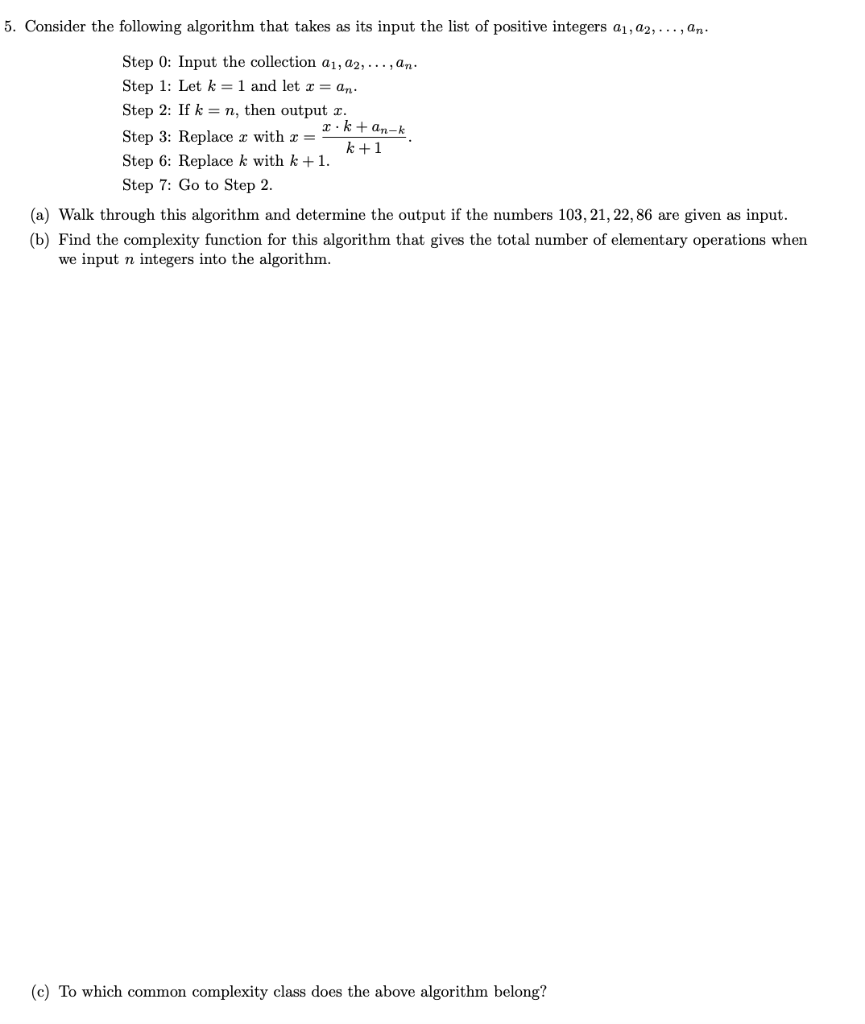 5. Consider the following algorithm that takes as its input the list of positive integers $a_1, a_2, \ldots, a_n$.

Step 0: Input the collection $a_1, a_2, \ldots, a_n$.
Step 1: Let $k = 1$ and let $x = a_n$.
Step 2: If $k = n$, then output $x$.
Step 3: Replace $x$ with $x = \frac{x \cdot k + a_{n-k}}{k+1}$.
Step 6: Replace $k$ with $k + 1$.
Step 7: Go to Step 2.

(a) Walk through this algorithm and determine the output if the numbers $103, 21, 22, 86$ are given as input.

(b) Find the complexity function for this algorithm that gives the total number of elementary operations when we input $n$ integers into the algorithm.

(c) To which common complexity class does the above algorithm belong?